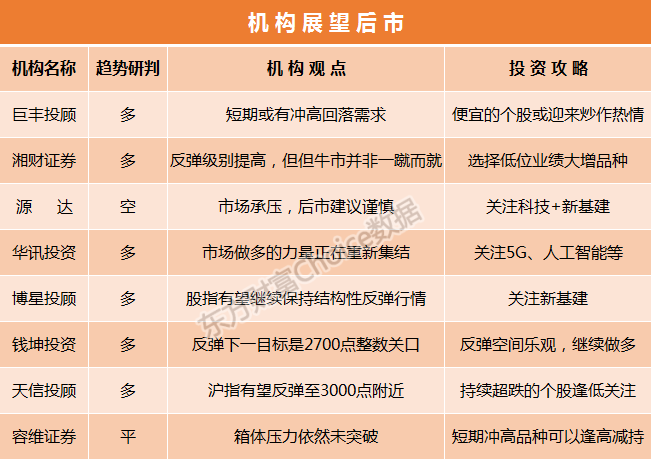 机构展望后市

| 机构名称 | 趋势研判 | 机构观点 | 投资攻略 |
|---|---|---|---|
| 巨丰投顾 | 多 | 短期或有冲高回落需求 | 便宜的个股或迎来炒作热情 |
| 湘财证券 | 多 | 反弹级别提高，但但牛市并非一蹴而就 | 选择低位业绩大增品种 |
| 源　达 | 空 | 市场承压，后市建议谨慎 | 关注科技+新基建 |
| 华讯投资 | 多 | 市场做多的力量正在重新集结 | 关注5G、人工智能等 |
| 博星投顾 | 多 | 股指有望继续保持结构性反弹行情 | 关注新基建 |
| 钱坤投资 | 多 | 反弹下一目标是2700点整数关口 | 反弹空间乐观，继续做多 |
| 天信投顾 | 多 | 沪指有望反弹至3000点附近 | 持续超跌的个股逢低关注 |
| 容维证券 | 平 | 箱体压力依然未突破 | 短期冲高品种可以逢高减持 |

东方财富Choice数据